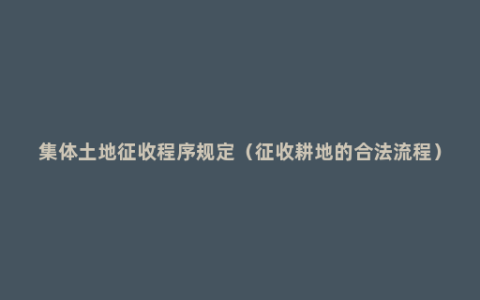 集体土地征收程序规定（征收耕地的合法流程）